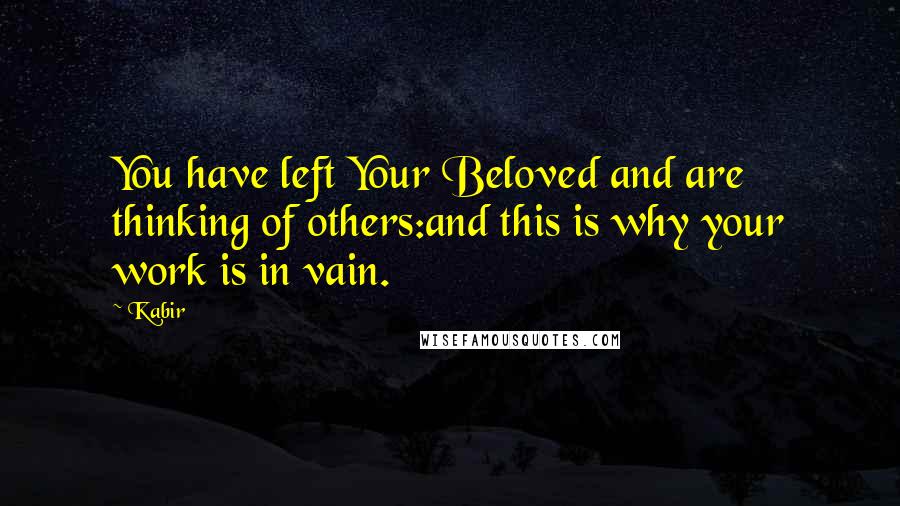 You have left Your Beloved and are thinking of others:and this is why your work is in vain.

~ Kabir

WISEFAMOUSQUOTES.COM